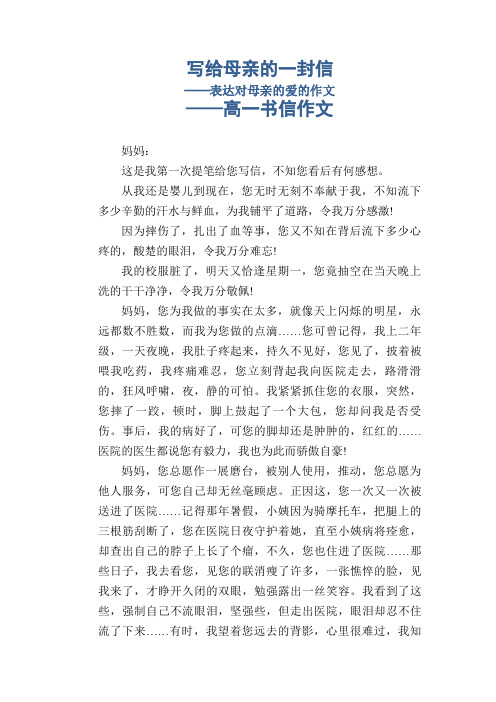 写给母亲的一封信
——表达对母亲的爱的作文
——高一书信作文

妈妈：

这是我第一次提笔给您写信，不知您看后有何感想。

从我还是婴儿到现在，您无时无刻不奉献于我，不知流下多少辛勤的汗水与鲜血，为我铺平了道路，令我万分感激!

因为摔伤了，扎出了血等事，您又不知在背后流下多少心疼的，酸楚的眼泪，令我万分难忘!

我的校服脏了，明天又恰逢星期一，您竟抽空在当天晚上洗的干干净净，令我万分敬佩!

妈妈，您为我做的事实在太多，就像天上闪烁的明星，永远都数不胜数，而我为您做的点滴……您可曾记得，我上二年级，一天夜晚，我肚子疼起来，持久不见好，您见了，披着被喂我吃药，我疼痛难忍，您立刻背起我向医院走去，路滑滑的，狂风呼啸，夜，静的可怕。我紧紧抓住您的衣服，突然，您摔了一跤，顿时，脚上鼓起了一个大包，您却问我是否受伤。事后，我的病好了，可您的脚却还是肿肿的，红红的……医院的医生都说您有毅力，我也为此而骄傲自豪!

妈妈，您总愿作一展磨台，被别人使用，推动，您总愿为他人服务，可您自己却无丝毫顾虑。正因这，您一次又一次被送进了医院……记得那年暑假，小姨因为骑摩托车，把腿上的三根筋刮断了，您在医院日夜守护着她，直至小姨病将痊愈，却查出自己的脖子上长了个瘤，不久，您也住进了医院……那些日子，我去看您，见您的联消瘦了许多，一张憔悴的脸，见我来了，才睁开久闭的双眼，勉强露出一丝笑容。我看到了这些，强制自己不流眼泪，坚强些，但走出医院，眼泪却忍不住流了下来……有时，我望着您远去的背影，心里很难过，我知